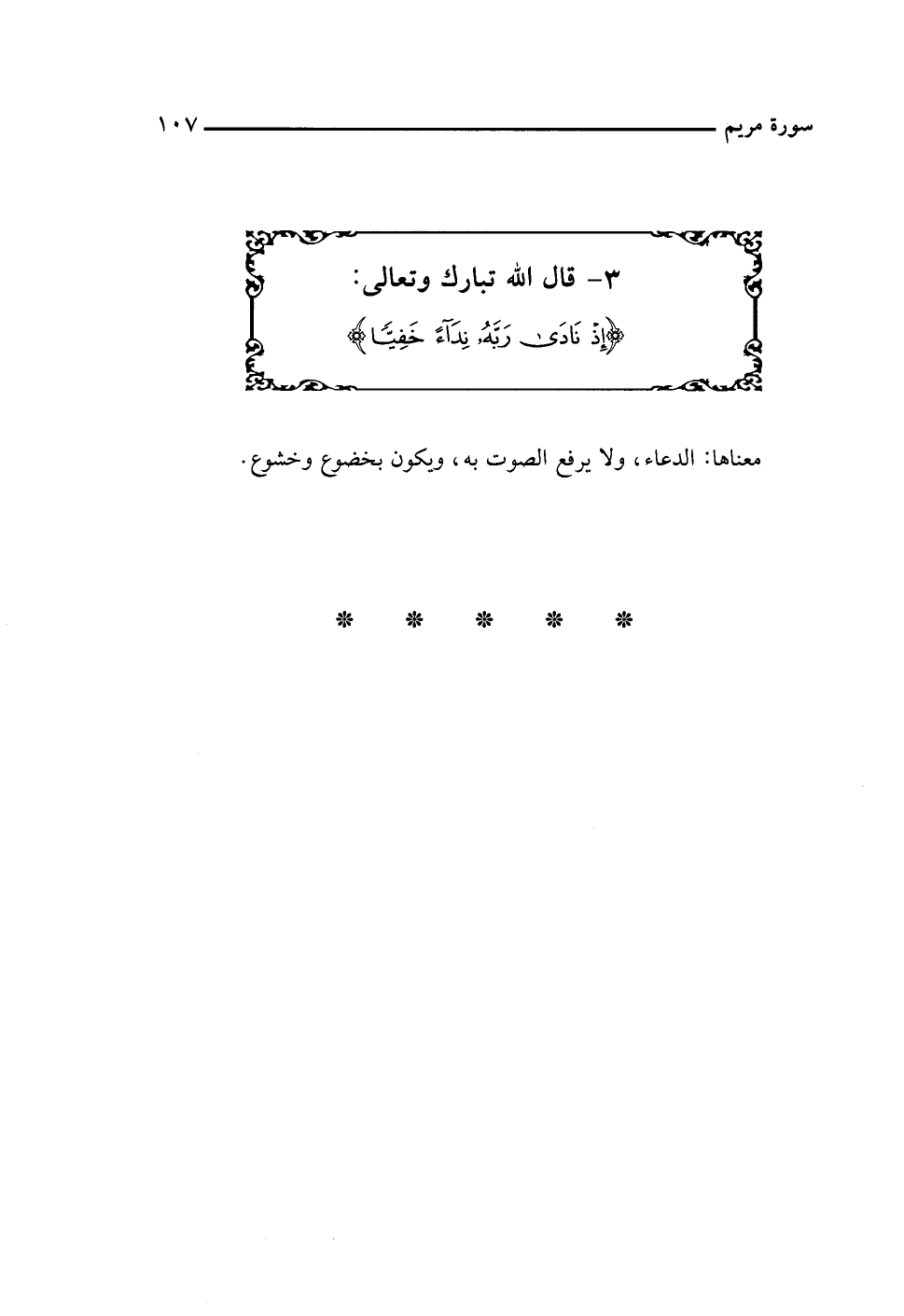 سورة مريم ١٠٧

٣- قال الله تبارك وتعالى:
﴿إِذْ نَادَىٰ رَبَّهُۥ نِدَآءً خَفِيًّا﴾

معناها: الدعاء، ولا يرفع الصوت به، ويكون بخضوع وخشوع.

* * * * *